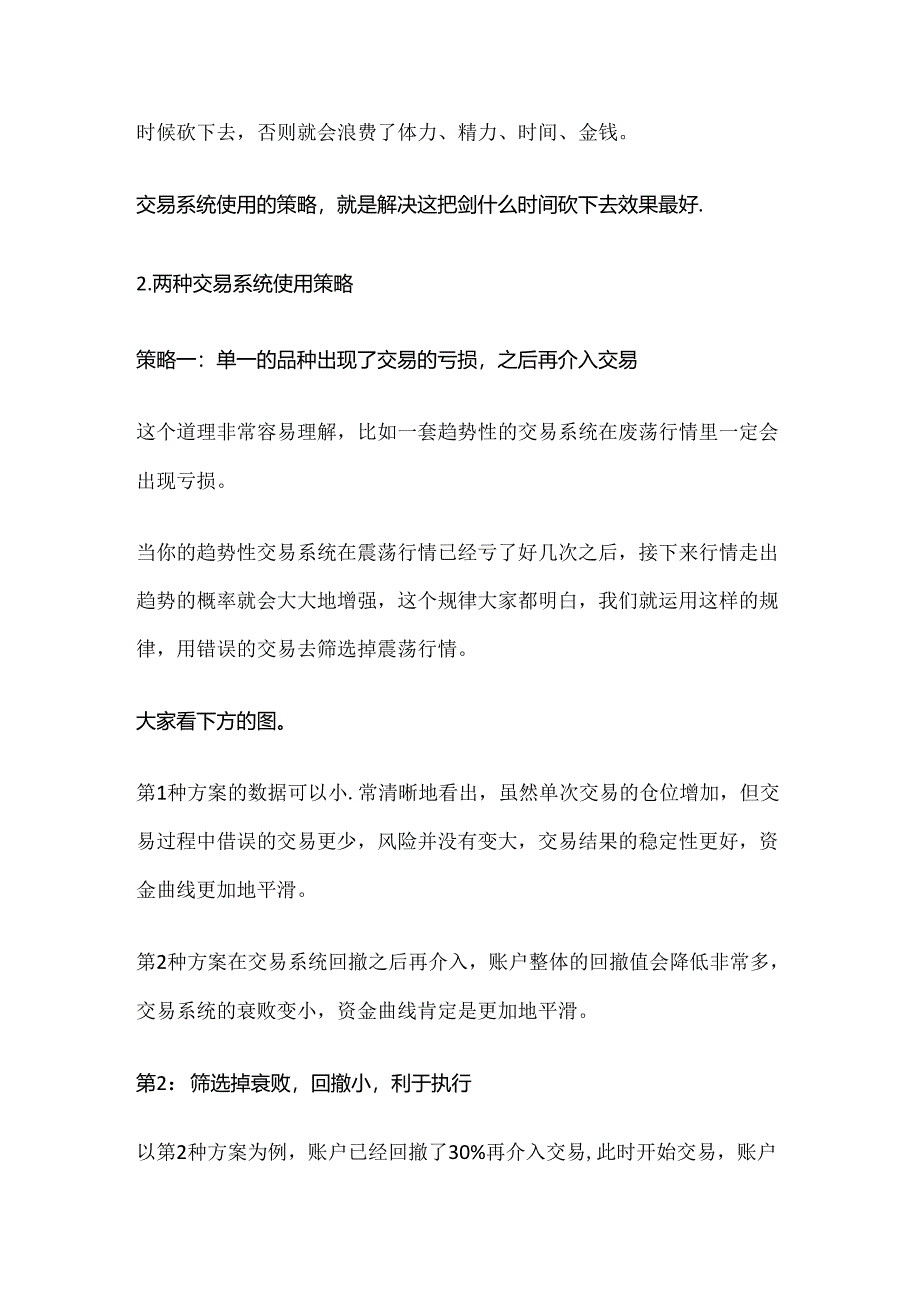 时候砍下去，否则就会浪费了体力、精力、时间、金钱。

交易系统使用的策略，就是解决这把剑什么时间砍下去效果最好.

2.两种交易系统使用策略

策略一：单一的品种出现了交易的亏损，之后再介入交易

这个道理非常容易理解，比如一套趋势性的交易系统在废荡行情里一定会出现亏损。

当你的趋势性交易系统在震荡行情已经亏了好几次之后，接下来行情走出趋势的概率就会大大地增强，这个规律大家都明白，我们就运用这样的规律，用错误的交易去筛选掉震荡行情。

大家看下方的图。

第1种方案的数据可以小.常清晰地看出，虽然单次交易的仓位增加，但交易过程中借误的交易更少，风险并没有变大，交易结果的稳定性更好，资金曲线更加地平滑。

第2种方案在交易系统回撤之后再介入，账户整体的回撤值会降低非常多，交易系统的衰败变小，资金曲线肯定是更加地平滑。

第2：筛选掉衰败，回撤小，利于执行

以第2种方案为例，账户已经回撤了30%再介入交易,此时开始交易，账户